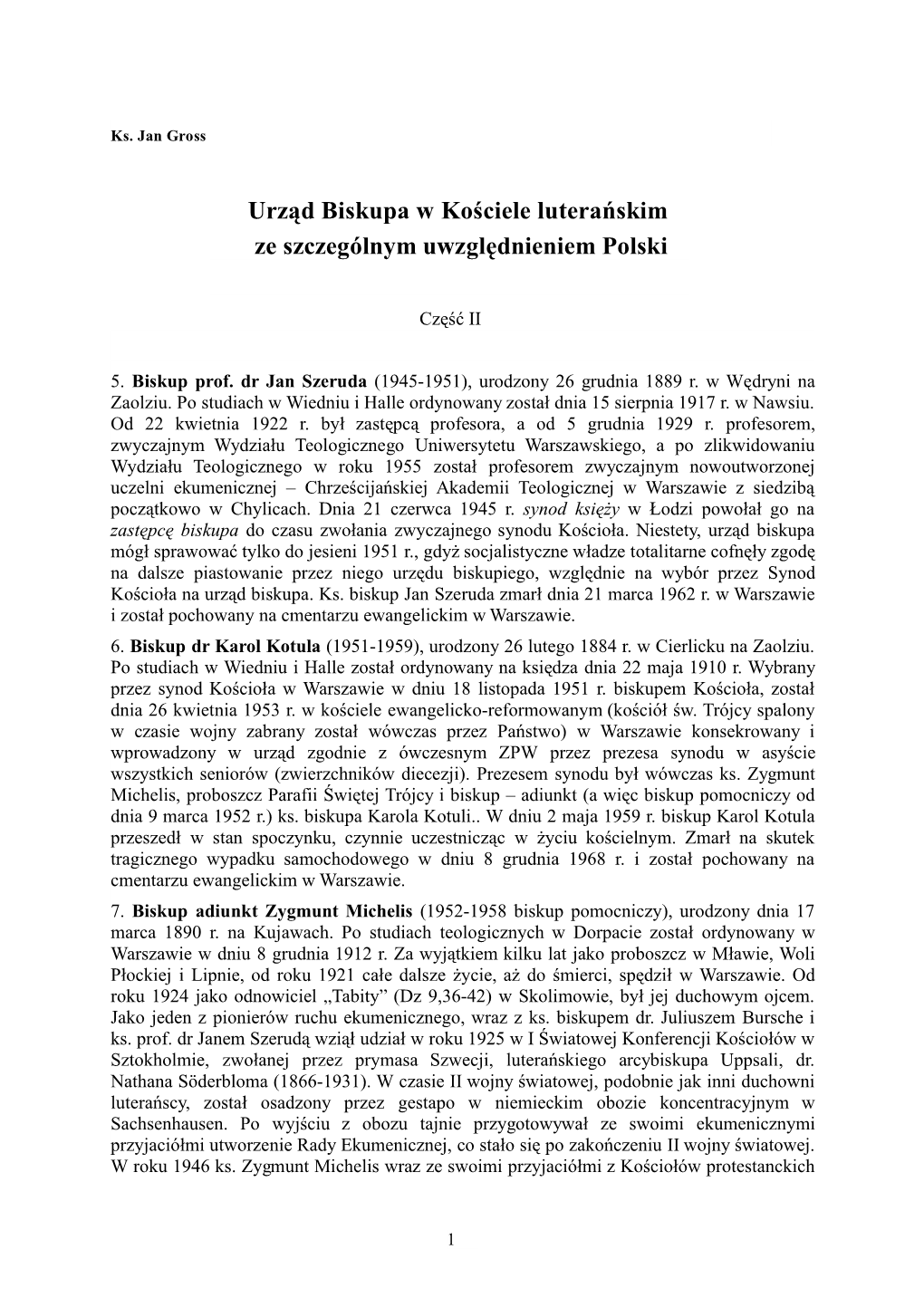 Ks. Jan Gross

Urząd Biskupa w Kościele luterańskim ze szczególnym uwzględnieniem Polski

Część II

5. Biskup prof. dr Jan Szeruda (1945-1951), urodzony 26 grudnia 1889 r. w Wędryni na Zaolziu. Po studiach w Wiedniu i Halle ordynowany został dnia 15 sierpnia 1917 r. w Nawsiu. Od 22 kwietnia 1922 r. był zastępcą profesora, a od 5 grudnia 1929 r. profesorem, zwyczajnym Wydziału Teologicznego Uniwersytetu Warszawskiego, a po zlikwidowaniu Wydziału Teologicznego w roku 1955 został profesorem zwyczajnym nowoutworzonej uczelni ekumenicznej – Chrześcijańskiej Akademii Teologicznej w Warszawie z siedzibą początkowo w Chylicach. Dnia 21 czerwca 1945 r. synod księży w Łodzi powołał go na zastępcę biskupa do czasu zwołania zwyczajnego synodu Kościoła. Niestety, urząd biskupa mógł sprawować tylko do jesieni 1951 r., gdyż socjalistyczne władze totalitarne cofnęły zgodę na dalsze piastowanie przez niego urzędu biskupiego, względnie na wybór przez Synod Kościoła na urząd biskupa. Ks. biskup Jan Szeruda zmarł dnia 21 marca 1962 r. w Warszawie i został pochowany na cmentarzu ewangelickim w Warszawie.
6. Biskup dr Karol Kotula (1951-1959), urodzony 26 lutego 1884 r. w Cierlicku na Zaolziu. Po studiach w Wiedniu i Halle został ordynowany na księdza dnia 22 maja 1910 r. Wybrany przez synod Kościoła w Warszawie w dniu 18 listopada 1951 r. biskupem Kościoła, został dnia 26 kwietnia 1953 r. w kościele ewangelicko-reformowanym (kościół św. Trójcy spalony w czasie wojny zabrany został wówczas przez Państwo) w Warszawie konsekrowany i wprowadzony w urząd zgodnie z ówczesnym ZPW przez prezesa synodu w asyście wszystkich seniorów (zwierzchników diecezji). Prezesem synodu był wówczas ks. Zygmunt Michelis, proboszcz Parafii Świętej Trójcy i biskup – adiunkt (a więc biskup pomocniczy od dnia 9 marca 1952 r.) ks. biskupa Karola Kotuli.. W dniu 2 maja 1959 r. biskup Karol Kotula przeszedł w stan spoczynku, czynnie uczestnicząc w życiu kościelnym. Zmarł na skutek tragicznego wypadku samochodowego w dniu 8 grudnia 1968 r. i został pochowany na cmentarzu ewangelickim w Warszawie.
7. Biskup adiunkt Zygmunt Michelis (1952-1958 biskup pomocniczy), urodzony dnia 17 marca 1890 r. na Kujawach. Po studiach teologicznych w Dorpacie został ordynowany w Warszawie w dniu 8 grudnia 1912 r. Za wyjątkiem kilku lat jako proboszcz w Mławie, Woli Płockiej i Lipnie, od roku 1921 całe dalsze życie, aż do śmierci, spędził w Warszawie. Od roku 1924 jako odnowiciel „Tabity” (Dz 9,36-42) w Skolimowie, był jej duchowym ojcem. Jako jeden z pionierów ruchu ekumenicznego, wraz z ks. biskupem dr. Juliuszem Bursche i ks. prof. dr Janem Szerudą wziął udział w roku 1925 w I Światowej Konferencji Kościołów w Sztokholmie, zwołanej przez prymasa Szwecji, luterańskiego arcybiskupa Uppsali, dr. Nathana Söderbloma (1866-1931). W czasie II wojny światowej, podobnie jak inni duchowni luterańscy, został osadzony przez gestapo w niemieckim obozie koncentracyjnym w Sachsenhausen. Po wyjściu z obozu tajnie przygotowywał ze swoimi ekumenicznymi przyjaciółmi utworzenie Rady Ekumenicznej, co stało się po zakończeniu II wojny światowej. W roku 1946 ks. Zygmunt Michelis wraz ze swoimi przyjaciółmi z Kościołów protestanckich

1